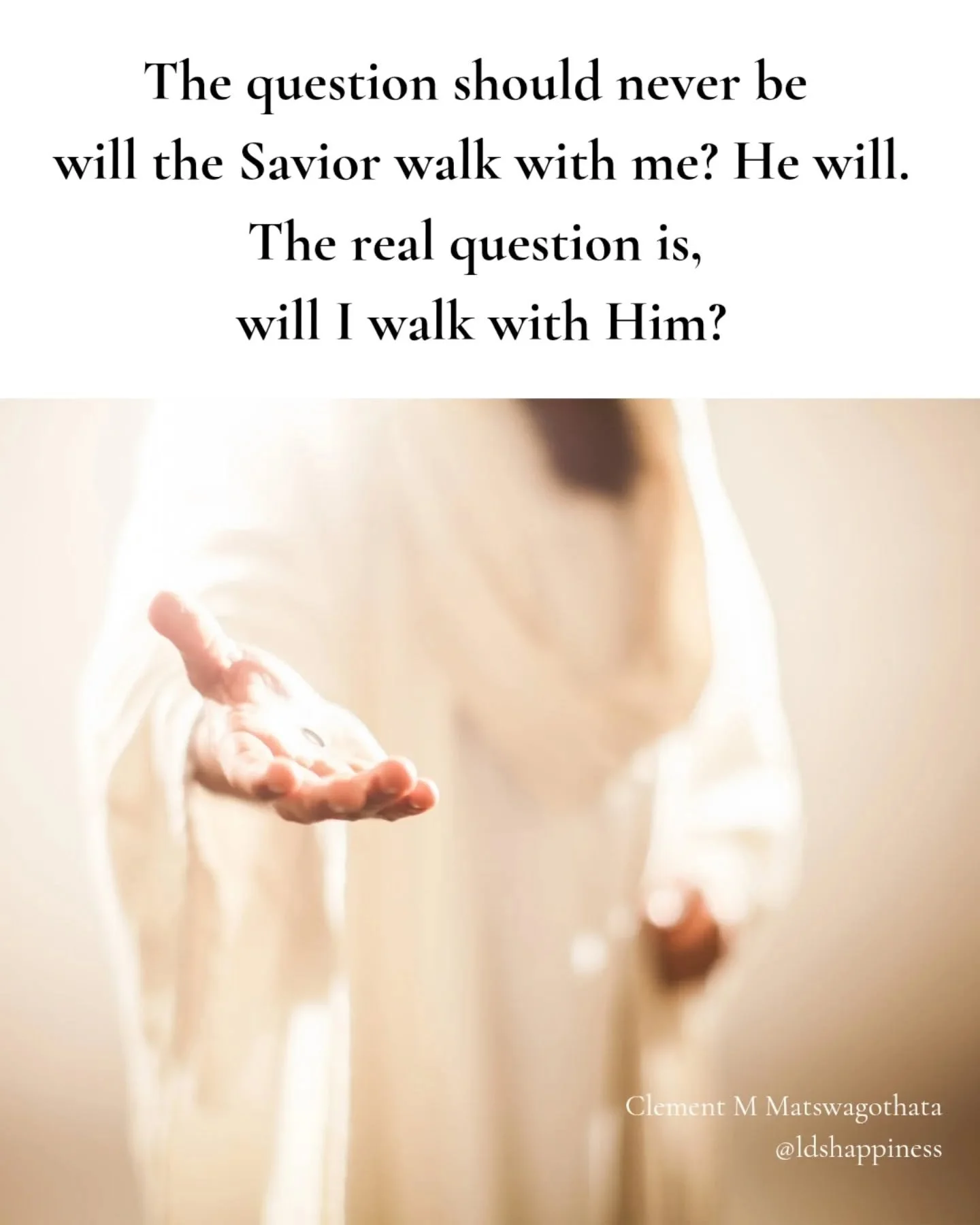 The question should never be will the Savior walk with me? He will. The real question is, will I walk with Him?

Clement M Matswagothata
@ldshappiness